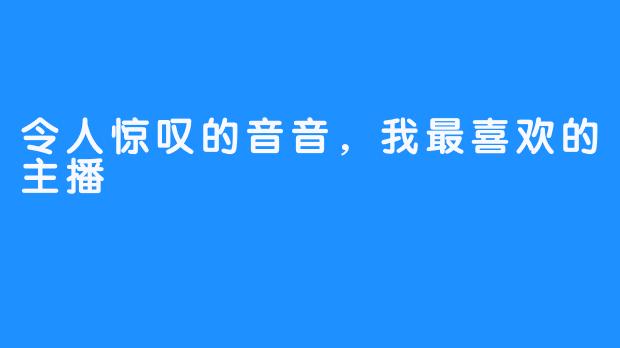 令人惊叹的音音，我最喜欢的主播